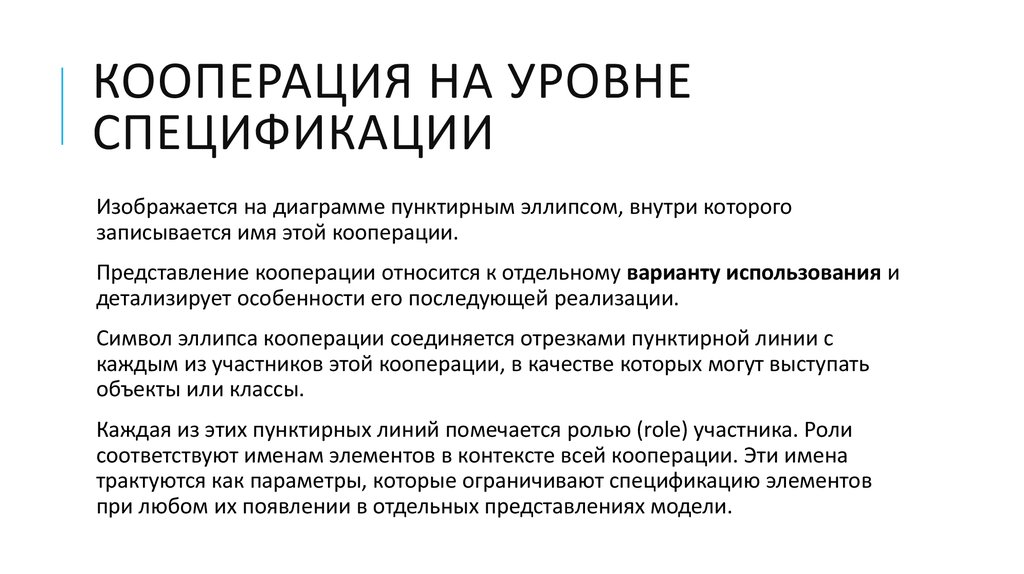 КООПЕРАЦИЯ НА УРОВНЕ СПЕЦИФИКАЦИИ

Изображается на диаграмме пунктирным эллипсом, внутри которого записывается имя этой кооперации.

Представление кооперации относится к отдельному варианту использования и детализирует особенности его последующей реализации.

Символ эллипса кооперации соединяется отрезками пунктирной линии с каждым из участников этой кооперации, в качестве которых могут выступать объекты или классы.

Каждая из этих пунктирных линий помечается ролью (role) участника. Роли соответствуют именам элементов в контексте всей кооперации. Эти имена трактуются как параметры, которые ограничивают спецификацию элементов при любом их появлении в отдельных представлениях модели.